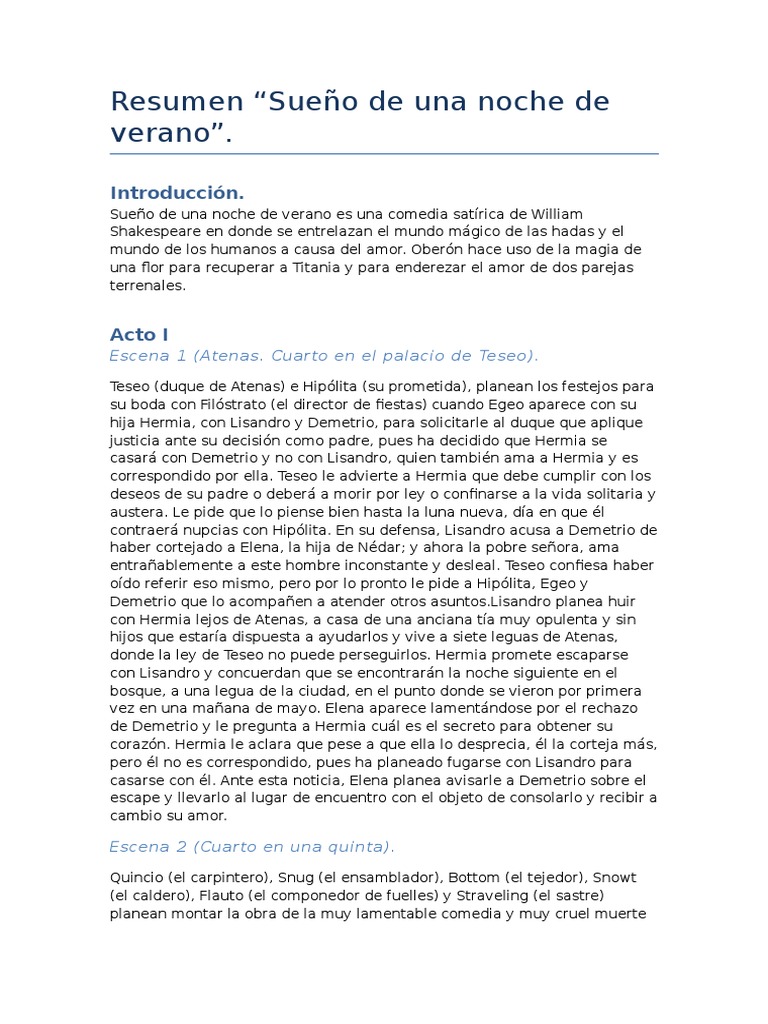 Resumen “Sueño de una noche de verano”.

Introducción.

Sueño de una noche de verano es una comedia satírica de William Shakespeare en donde se entrelazan el mundo mágico de las hadas y el mundo de los humanos a causa del amor. Oberón hace uso de la magia de una flor para recuperar a Titania y para enderezar el amor de dos parejas terrenales.

Acto I

Escena 1 (Atenas. Cuarto en el palacio de Teseo).

Teseo (duque de Atenas) e Hipólita (su prometida), planean los festejos para su boda con Filóstrato (el director de fiestas) cuando Egeo aparece con su hija Hermia, con Lisandro y Demetrio, para solicitarle al duque que aplique justicia ante su decisión como padre, pues ha decidido que Hermia se casará con Demetrio y no con Lisandro, quien también ama a Hermia y es correspondido por ella. Teseo le advierte a Hermia que debe cumplir con los deseos de su padre o deberá a morir por ley o confinarse a la vida solitaria y austera. Le pide que lo piense bien hasta la luna nueva, día en que él contraerá nupcias con Hipólita. En su defensa, Lisandro acusa a Demetrio de haber cortejado a Elena, la hija de Nédar; y ahora la pobre señora, ama entrañablemente a este hombre inconstante y desleal. Teseo confiesa haber oído referir eso mismo, pero por lo pronto le pide a Hipólita, Egeo y Demetrio que lo acompañen a atender otros asuntos.Lisandro planea huir con Hermia lejos de Atenas, a casa de una anciana tía muy opulenta y sin hijos que estaría dispuesta a ayudarlos y vive a siete leguas de Atenas, donde la ley de Teseo no puede perseguirlos. Hermia promete escaparse con Lisandro y concuerdan que se encontrarán la noche siguiente en el bosque, a una legua de la ciudad, en el punto donde se vieron por primera vez en una mañana de mayo. Elena aparece lamentándose por el rechazo de Demetrio y le pregunta a Hermia cuál es el secreto para obtener su corazón. Hermia le aclara que pese a que ella lo desprecia, él la corteja más, pero él no es correspondido, pues ha planeado fugarse con Lisandro para casarse con él. Ante esta noticia, Elena planea avisarle a Demetrio sobre el escape y llevarlo al lugar de encuentro con el objeto de consolarlo y recibir a cambio su amor.

Escena 2 (Cuarto en una quinta).

Quincio (el carpintero), Snug (el ensamblador), Bottom (el tejedor), Snowt (el caldero), Flauto (el componedor de fuelles) y Straveling (el sastre) planean montar la obra de la muy lamentable comedia y muy cruel muerte